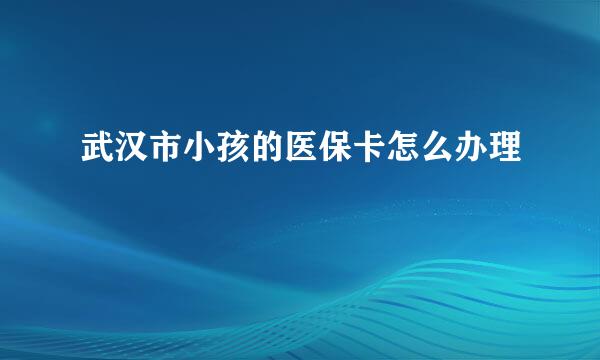 武汉市小孩的医保卡怎么办理